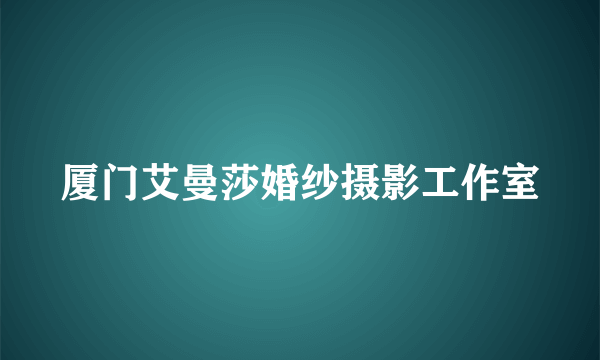 厦门艾曼莎婚纱摄影工作室